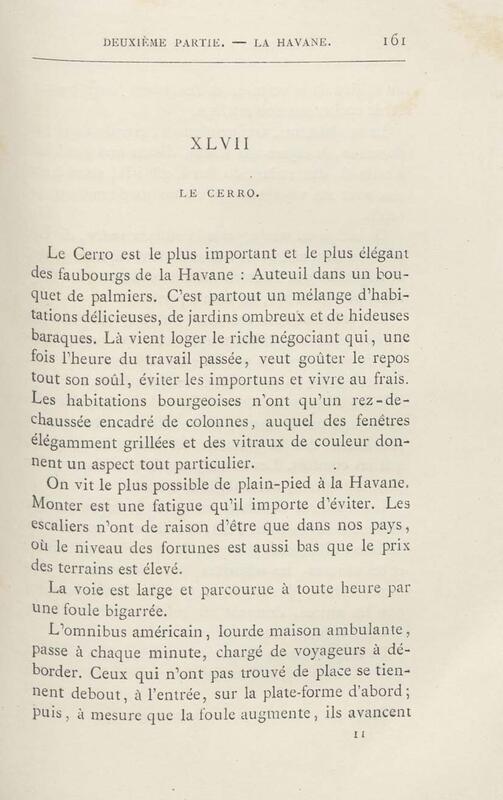 DEUXIÈME PARTIE. — LA HAVANE. 161

XLVII

LE CERRO.

Le Cerro est le plus important et le plus élégant des faubourgs de la Havane : Auteuil dans un bouquet de palmiers. C'est partout un mélange d'habitations délicieuses, de jardins ombreux et de hideuses baraques. Là vient loger le riche négociant qui, une fois l'heure du travail passée, veut goûter le repos tout son soûl, éviter les importuns et vivre au frais. Les habitations bourgeoises n'ont qu'un rez-de-chaussée encadré de colonnes, auquel des fenêtres élégamment grillées et des vitraux de couleur donnent un aspect tout particulier.

On vit le plus possible de plain-pied à la Havane. Monter est une fatigue qu'il importe d'éviter. Les escaliers n'ont de raison d'être que dans nos pays, où le niveau des fortunes est aussi bas que le prix des terrains est élevé.

La voie est large et parcourue à toute heure par une foule bigarrée.

L'omnibus américain, lourde maison ambulante, passe à chaque minute, chargé de voyageurs à déborder. Ceux qui n'ont pas trouvé de place se tiennent debout, à l'entrée, sur la plate-forme d'abord; puis, à mesure que la foule augmente, ils avancent

11